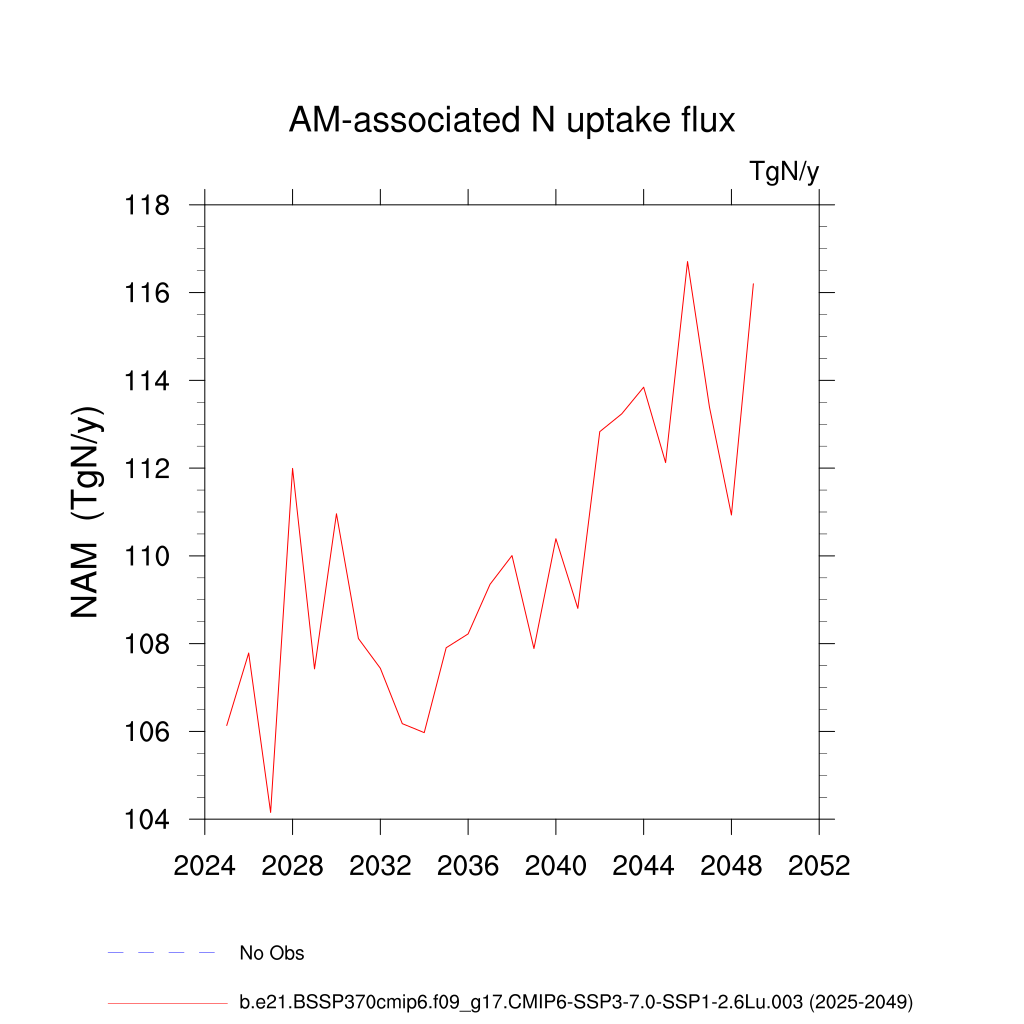 AM-associated N uptake flux

TgN/y

NAM (TgN/y)

118
116
114
112
110
108
106
104

2024 2028 2032 2036 2040 2044 2048 2052

No Obs

b.e21.BSSP370cmip6.f09_g17.CMIP6-SSP3-7.0-SSP1-2.6Lu.003 (2025-2049)